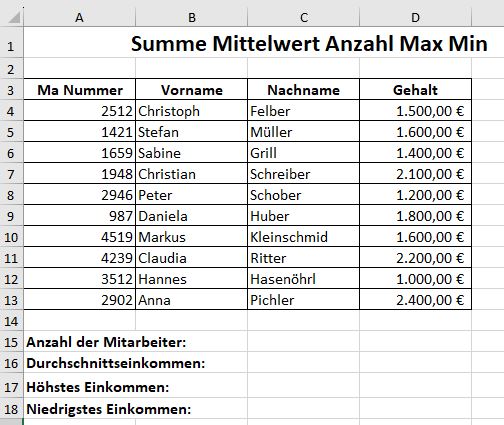 |  | A | B | C | D |
|---|---|---|---|---|
| 1 | Summe Mittelwert Anzahl Max Min | | | |
| 2 | | | | |
| 3 | Ma Nummer | Vorname | Nachname | Gehalt |
| 4 | 2512 | Christoph | Felber | 1.500,00 € |
| 5 | 1421 | Stefan | Müller | 1.600,00 € |
| 6 | 1659 | Sabine | Grill | 1.400,00 € |
| 7 | 1948 | Christian | Schreiber | 2.100,00 € |
| 8 | 2946 | Peter | Schober | 1.200,00 € |
| 9 | 987 | Daniela | Huber | 1.800,00 € |
| 10 | 4519 | Markus | Kleinschmid | 1.600,00 € |
| 11 | 4239 | Claudia | Ritter | 2.200,00 € |
| 12 | 3512 | Hannes | Hasenöhrl | 1.000,00 € |
| 13 | 2902 | Anna | Pichler | 2.400,00 € |
| 14 | | | | |
| 15 | Anzahl der Mitarbeiter: | | | |
| 16 | Durchschnittseinkommen: | | | |
| 17 | Höhstes Einkommen: | | | |
| 18 | Niedrigstes Einkommen: | | | |